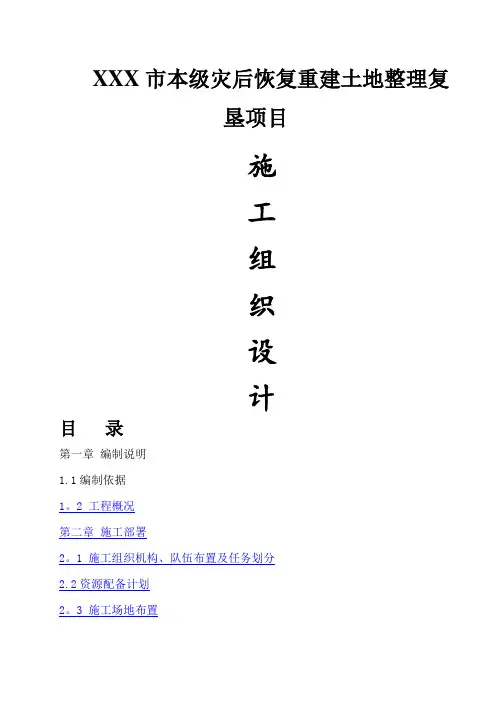 XXX市本级灾后恢复重建土地整理复垦项目

施

工

组

织

设

计

目　录

第一章 编制说明

1.1编制依据

1。2 工程概况

第二章 施工部署

2。1 施工组织机构、队伍布置及任务划分

2.2资源配备计划

2。3 施工场地布置